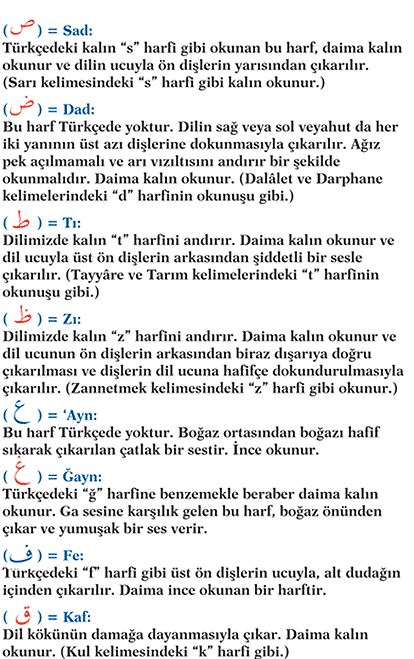 ( ص ) = Sad:
Türkçedeki kalın “s” harfi gibi okunan bu harf, daima kalın okunur ve dilin ucuyla ön dişlerin yarısından çıkarılır. (Sarı kelimesindeki “s” harfi gibi kalın okunur.)

( ض ) = Dad:
Bu harf Türkçede yoktur. Dilin sağ veya sol veyahut da her iki yanının üst azı dişlerine dokunmasıyla çıkarılır. Ağız pek açılmamalı ve arı vızıltısını andırır bir şekilde okunmalıdır. Daima kalın okunur. (Dalâlet ve Darphane kelimelerindeki “d” harfinin okunuşu gibi.)

( ط ) = Tı:
Dilimizde kalın “t” harfini andırır. Daima kalın okunur ve dil ucuyla üst ön dişlerin arkasından şiddetli bir sesle çıkarılır. (Tayyâre ve Tarım kelimelerindeki “t” harfinin okunuşu gibi.)

( ظ ) = Zı:
Dilimizde kalın “z” harfini andırır. Daima kalın okunur ve dil ucunun ön dişlerin arkasından biraz dışarıya doğru çıkarılması ve dişlerin dil ucuna hafifçe dokundurulmasıyla çıkarılır. (Zannetmek kelimesindeki “z” harfi gibi okunur.)

( ع ) = ‘Ayn:
Bu harf Türkçede yoktur. Boğaz ortasından boğazı hafif sıkarak çıkarılan çatlak bir sestir. İnce okunur.

( غ ) = Ğayn:
Türkçedeki “ğ” harfine benzemekle beraber daima kalın okunur. Ga sesine karşılık gelen bu harf, boğaz önünden çıkar ve yumuşak bir ses verir.

( ف ) = Fe:
Türkçedeki “f” harfi gibi üst ön dişlerin ucuyla, alt dudağın içinden çıkarılır. Daima ince okunan bir harftir.

( ق ) = Kaf:
Dil kökünün damağa dayanmasıyla çıkar. Daima kalın okunur. (Kul kelimesindeki “k” harfi gibi.)